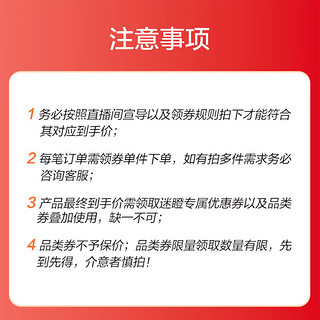 注意事项

1 务必按照直播间宣导以及领券规则拍下才能符合其对应到手价；

2 每笔订单需领券单件下单，如有拍多件需求务必咨询客服；

3 产品最终到手价需领取迷瞪专属优惠券以及品类券叠加使用，缺一不可；

4 品类券不予保价；品类券限量领取数量有限，先到先得，介意者慎拍！